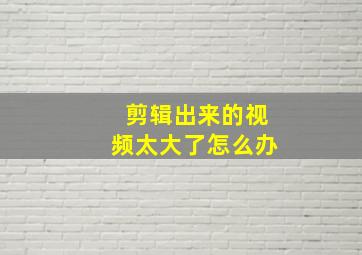 剪辑出来的视频太大了怎么办